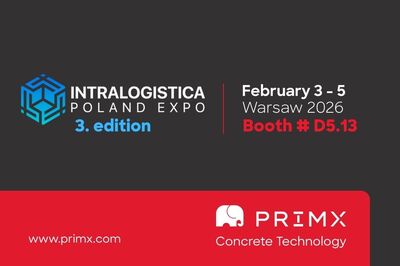 INTRALOGISTICA
POLAND EXPO
3. edition

February 3 - 5
Warsaw 2026
Booth # D5.13

www.primx.com

PRIMX
Concrete Technology